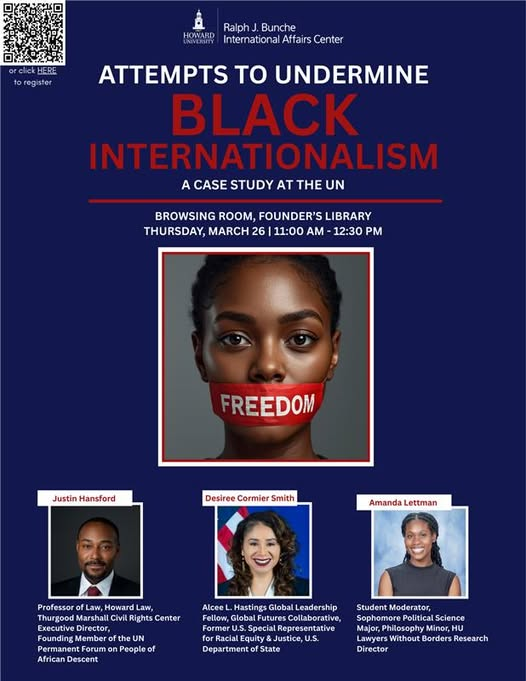 or click HERE to register

HOWARD UNIVERSITY

Ralph J. Bunche International Affairs Center

ATTEMPTS TO UNDERMINE

BLACK INTERNATIONALISM

A CASE STUDY AT THE UN

BROWSING ROOM, FOUNDER'S LIBRARY
THURSDAY, MARCH 26 | 11:00 AM - 12:30 PM

FREEDOM

Justin Hansford

Professor of Law, Howard Law, Thurgood Marshall Civil Rights Center Executive Director, Founding Member of the UN Permanent Forum on People of African Descent

Desiree Cormier Smith

Alcee L. Hastings Global Leadership Fellow, Global Futures Collaborative, Former U.S. Special Representative for Racial Equity & Justice, U.S. Department of State

Amanda Lettman

Student Moderator, Sophomore Political Science Major, Philosophy Minor, HU Lawyers Without Borders Research Director